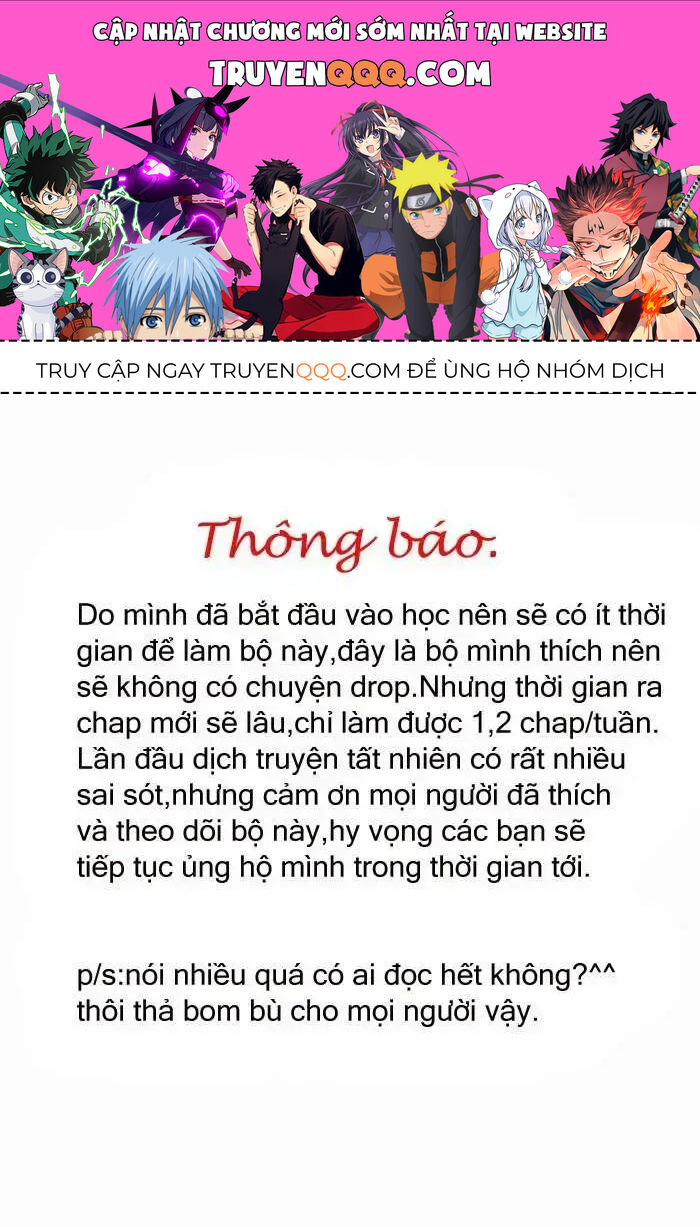 CẬP NHẬT CHƯƠNG MỚI SỚM NHẤT TẠI WEBSITE
TRUYENQQQ.COM

TRUY CẬP NGAY TRUYENQQQ.COM ĐỂ ỦNG HỘ NHÓM DỊCH

Thông báo.

Do mình đã bắt đầu vào học nên sẽ có ít thời gian để làm bộ này,đây là bộ mình thích nên sẽ không có chuyện drop.Nhưng thời gian ra chap mới sẽ lâu,chỉ làm được 1,2 chap/tuần. Lần đầu dịch truyện tất nhiên có rất nhiều sai sót,nhưng cảm ơn mọi người đã thích và theo dõi bộ này,hy vọng các bạn sẽ tiếp tục ủng hộ mình trong thời gian tới.

p/s:nói nhiều quá có ai đọc hết không?^^
thôi thả bom bù cho mọi người vậy.